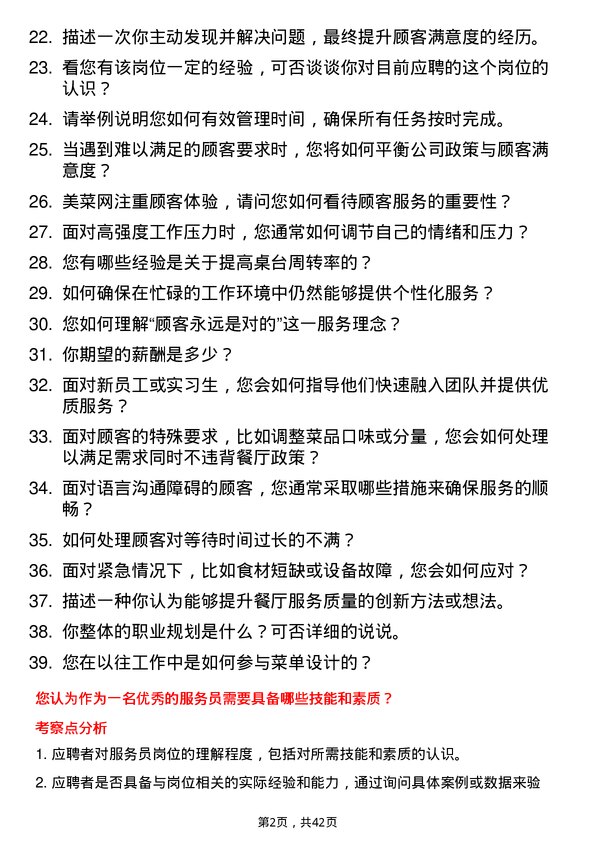 22. 描述一次你主动发现并解决问题，最终提升顾客满意度的经历。

23. 看您有该岗位一定的经验，可否谈谈你对目前应聘的这个岗位的认识？

24. 请举例说明您如何有效管理时间，确保所有任务按时完成。

25. 当遇到难以满足的顾客要求时，您将如何平衡公司政策与顾客满意度？

26. 美菜网注重顾客体验，请问您如何看待顾客服务的重要性？

27. 面对高强度工作压力时，您通常如何调节自己的情绪和压力？

28. 您有哪些经验是关于提高桌台周转率的？

29. 如何确保在忙碌的工作环境中仍然能够提供个性化服务？

30. 您如何理解“顾客永远是对的”这一服务理念？

31. 你期望的薪酬是多少？

32. 面对新员工或实习生，您会如何指导他们快速融入团队并提供优质服务？

33. 面对顾客的特殊要求，比如调整菜品口味或分量，您会如何处理以满足需求同时不违背餐厅政策？

34. 面对语言沟通障碍的顾客，您通常采取哪些措施来确保服务的顺畅？

35. 如何处理顾客对等待时间过长的不满？

36. 面对紧急情况下，比如食材短缺或设备故障，您会如何应对？

37. 描述一种你认为能够提升餐厅服务质量的创新方法或想法。

38. 你整体的职业规划是什么？可否详细的说说。

39. 您在以往工作中是如何参与菜单设计的？

您认为作为一名优秀的服务员需要具备哪些技能和素质？

考察点分析

1. 应聘者对服务员岗位的理解程度，包括对所需技能和素质的认识。

2. 应聘者是否具备与岗位相关的实际经验和能力，通过询问具体案例或数据来验

第2页，共42页